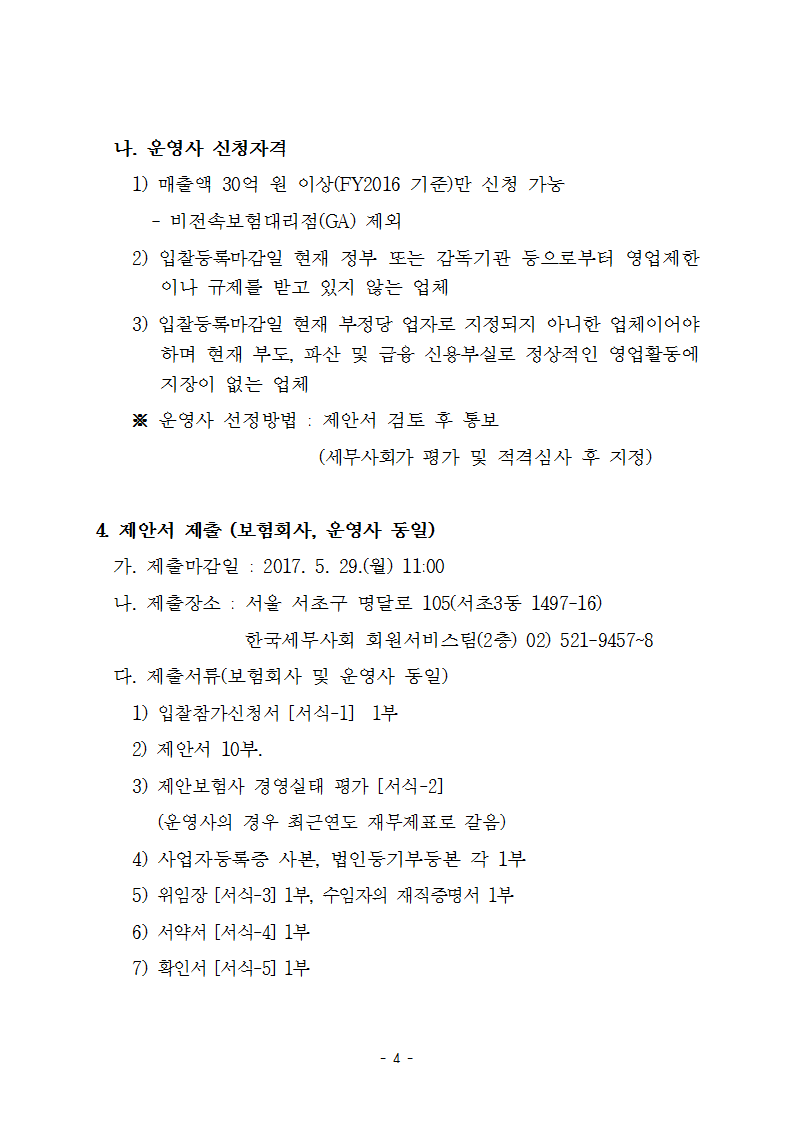 나. 운영사 신청자격

1) 매출액 30억 원 이상(FY2016 기준)만 신청 가능

- 비전속보험대리점(GA) 제외

2) 입찰등록마감일 현재 정부 또는 감독기관 등으로부터 영업제한이나 규제를 받고 있지 않는 업체

3) 입찰등록마감일 현재 부정당 업자로 지정되지 아니한 업체이어야 하며 현재 부도, 파산 및 금융 신용부실로 정상적인 영업활동에 지장이 없는 업체

※ 운영사 선정방법 : 제안서 검토 후 통보

(세무사회가 평가 및 적격심사 후 지정)

4. 제안서 제출 (보험회사, 운영사 동일)

가. 제출마감일 : 2017. 5. 29.(월) 11:00

나. 제출장소 : 서울 서초구 명달로 105(서초3동 1497-16)

한국세무사회 회원서비스팀(2층) 02) 521-9457~8

다. 제출서류(보험회사 및 운영사 동일)

1) 입찰참가신청서 [서식-1] 1부

2) 제안서 10부.

3) 제안보험사 경영실태 평가 [서식-2]

(운영사의 경우 최근연도 재무제표로 갈음)

4) 사업자등록증 사본, 법인등기부등본 각 1부

5) 위임장 [서식-3] 1부, 수임자의 재직증명서 1부

6) 서약서 [서식-4] 1부

7) 확인서 [서식-5] 1부

- 4 -